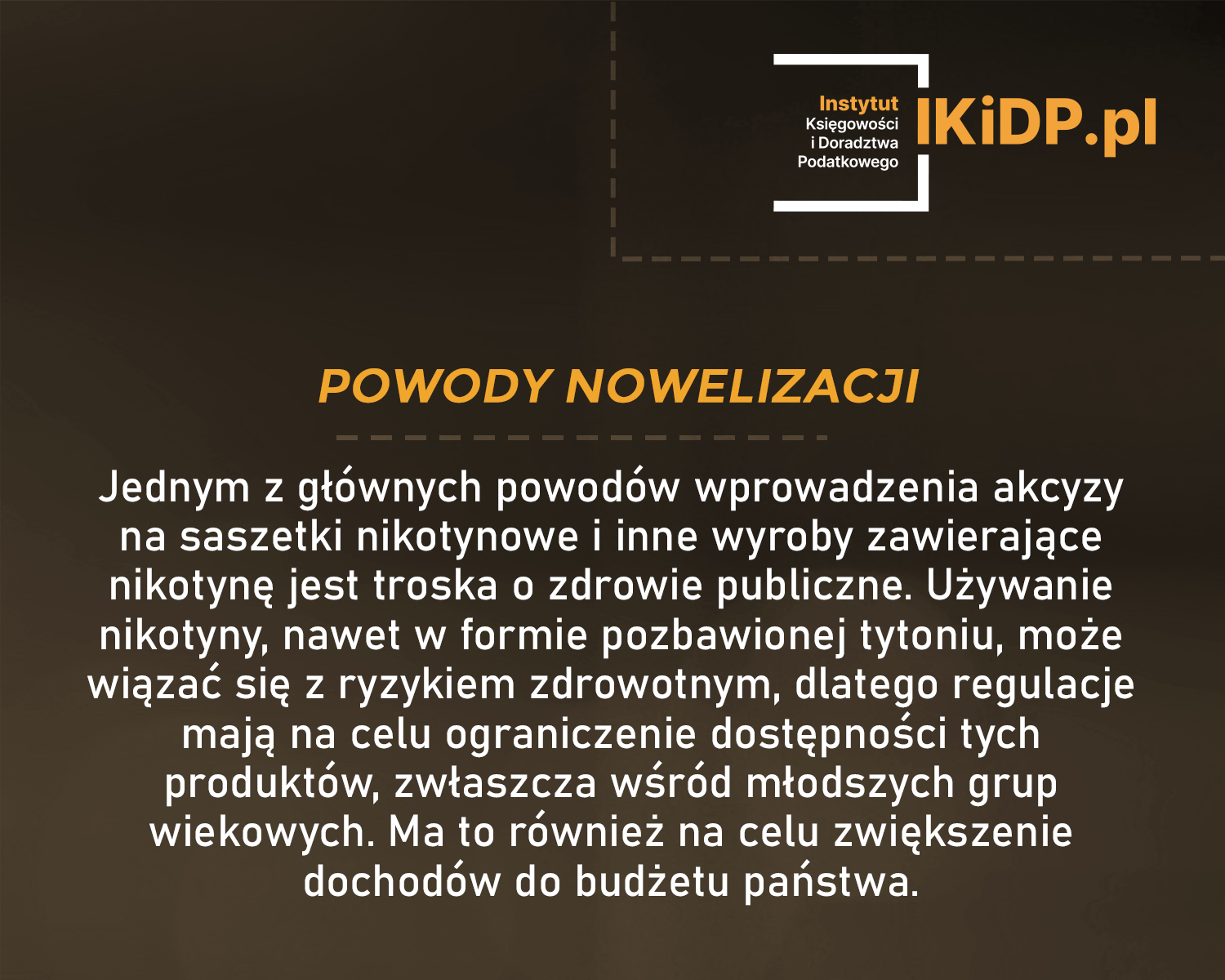 Instytut
Księgowości
i Doradztwa
Podatkowego
IKiDP.pl

POWODY NOWELIZACJI

Jednym z głównych powodów wprowadzenia akcyzy na saszetki nikotynowe i inne wyroby zawierające nikotynę jest troska o zdrowie publiczne. Używanie nikotyny, nawet w formie pozbawionej tytoniu, może wiązać się z ryzykiem zdrowotnym, dlatego regulacje mają na celu ograniczenie dostępności tych produktów, zwłaszcza wśród młodszych grup wiekowych. Ma to również na celu zwiększenie dochodów do budżetu państwa.